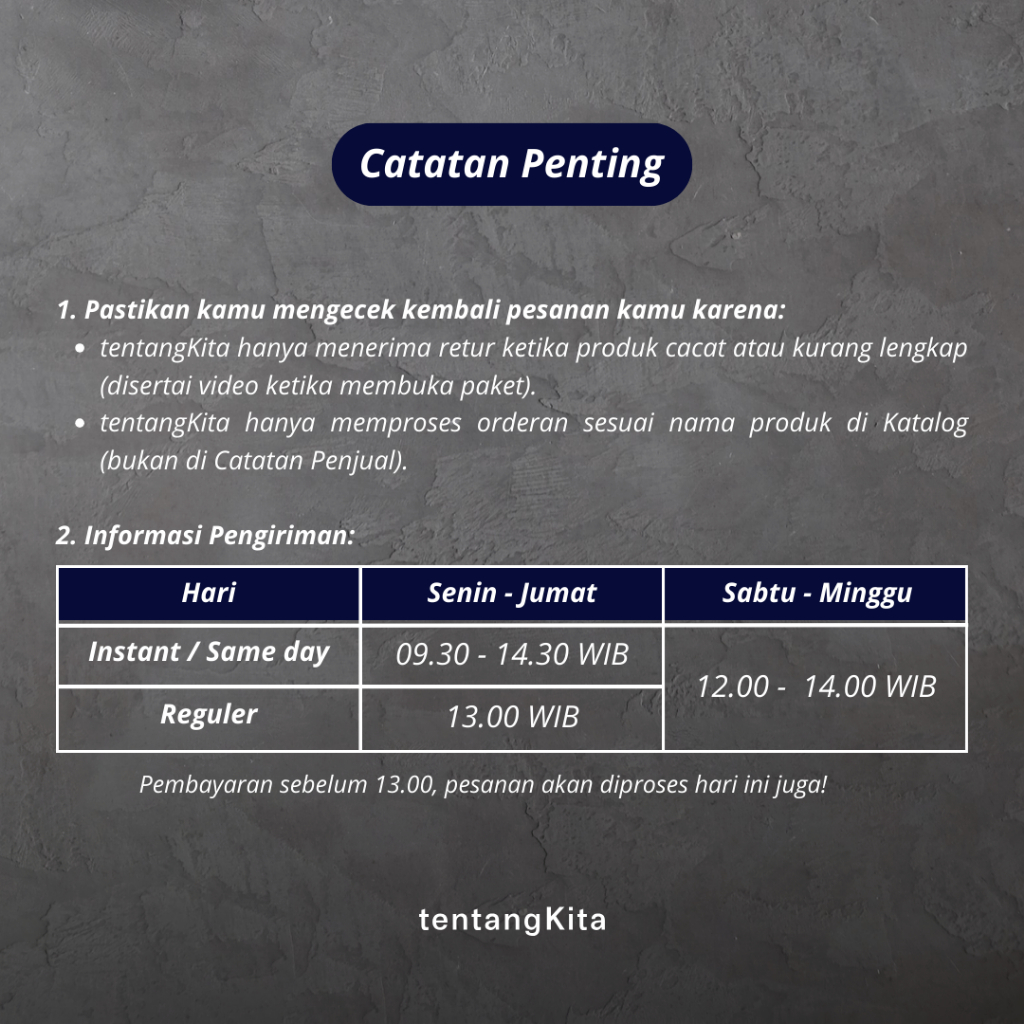 Catatan Penting

1. Pastikan kamu mengecek kembali pesanan kamu karena:
• tentangKita hanya menerima retur ketika produk cacat atau kurang lengkap (disertai video ketika membuka paket).
• tentangKita hanya memproses orderan sesuai nama produk di Katalog (bukan di Catatan Penjual).

2. Informasi Pengiriman:

| Hari | Senin - Jumat | Sabtu - Minggu |
|---|---|---|
| Instant / Same day | 09.30 - 14.30 WIB | 12.00 - 14.00 WIB |
| Reguler | 13.00 WIB | |

Pembayaran sebelum 13.00, pesanan akan diproses hari ini juga!

tentangKita